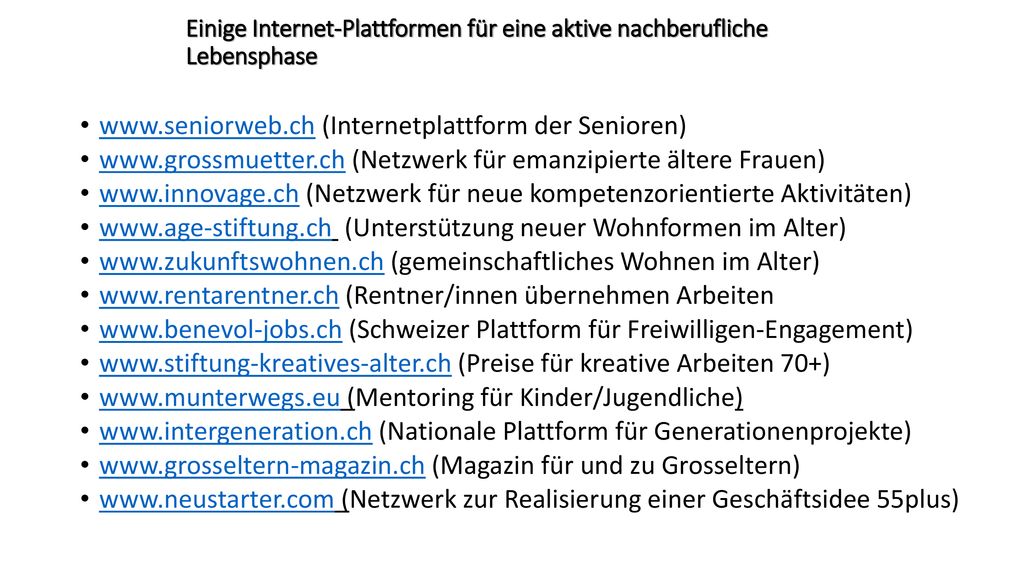 Einige Internet-Plattformen für eine aktive nachberufliche Lebensphase

• www.seniorweb.ch (Internetplattform der Senioren)
• www.grossmuetter.ch (Netzwerk für emanzipierte ältere Frauen)
• www.innovage.ch (Netzwerk für neue kompetenzorientierte Aktivitäten)
• www.age-stiftung.ch (Unterstützung neuer Wohnformen im Alter)
• www.zukunftswohnen.ch (gemeinschaftliches Wohnen im Alter)
• www.rentarentner.ch (Rentner/innen übernehmen Arbeiten
• www.benevol-jobs.ch (Schweizer Plattform für Freiwilligen-Engagement)
• www.stiftung-kreatives-alter.ch (Preise für kreative Arbeiten 70+)
• www.munterwegs.eu (Mentoring für Kinder/Jugendliche)
• www.intergeneration.ch (Nationale Plattform für Generationenprojekte)
• www.grosseltern-magazin.ch (Magazin für und zu Grosseltern)
• www.neustarter.com (Netzwerk zur Realisierung einer Geschäftsidee 55plus)